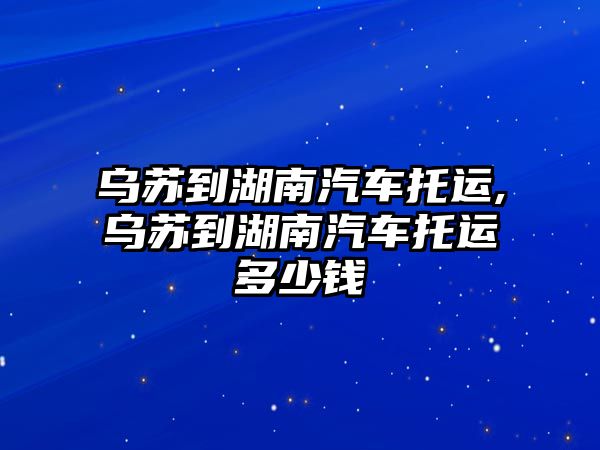 乌苏到湖南汽车托运,乌苏到湖南汽车托运多少钱